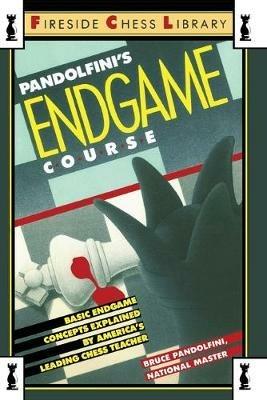 FIRESIDE CHESS LIBRARY

PANDOLFINI'S
ENDGAME
COURSE

BASIC ENDGAME CONCEPTS EXPLAINED BY AMERICA'S LEADING CHESS TEACHER

BRUCE PANDOLFINI, NATIONAL MASTER